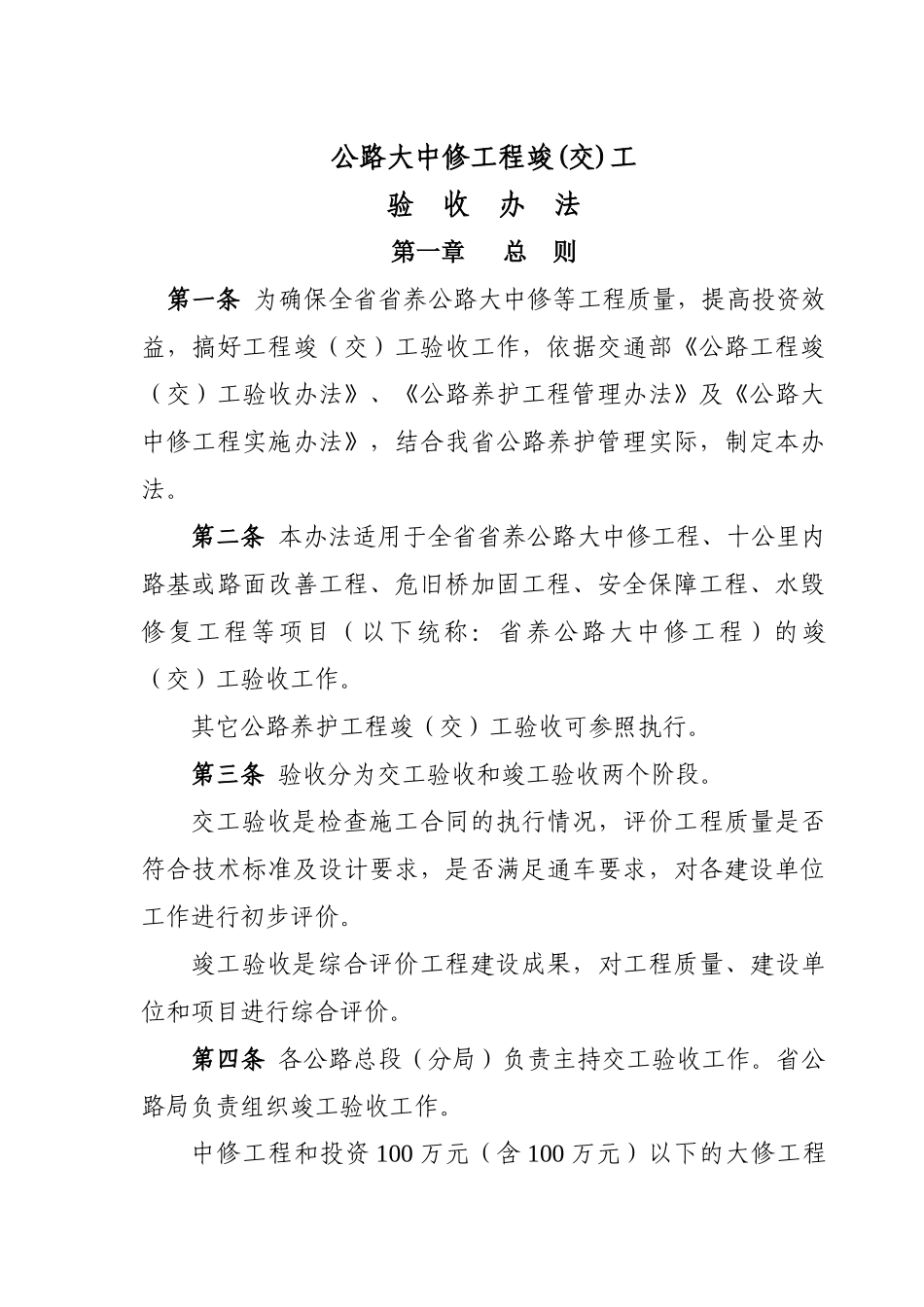 公路大中修工程竣(交)工

验 收 办 法

第一章 总 则

第一条 为确保全省省养公路大中修等工程质量，提高投资效益，搞好工程竣（交）工验收工作，依据交通部《公路工程竣（交）工验收办法》、《公路养护工程管理办法》及《公路大中修工程实施办法》，结合我省公路养护管理实际，制定本办法。

第二条 本办法适用于全省省养公路大中修工程、十公里内路基或路面改善工程、危旧桥加固工程、安全保障工程、水毁修复工程等项目（以下统称：省养公路大中修工程）的竣（交）工验收工作。

其它公路养护工程竣（交）工验收可参照执行。

第三条 验收分为交工验收和竣工验收两个阶段。

交工验收是检查施工合同的执行情况，评价工程质量是否符合技术标准及设计要求，是否满足通车要求，对各建设单位工作进行初步评价。

竣工验收是综合评价工程建设成果，对工程质量、建设单位和项目进行综合评价。

第四条 各公路总段（分局）负责主持交工验收工作。省公路局负责组织竣工验收工作。

中修工程和投资 100 万元（含 100 万元）以下的大修工程